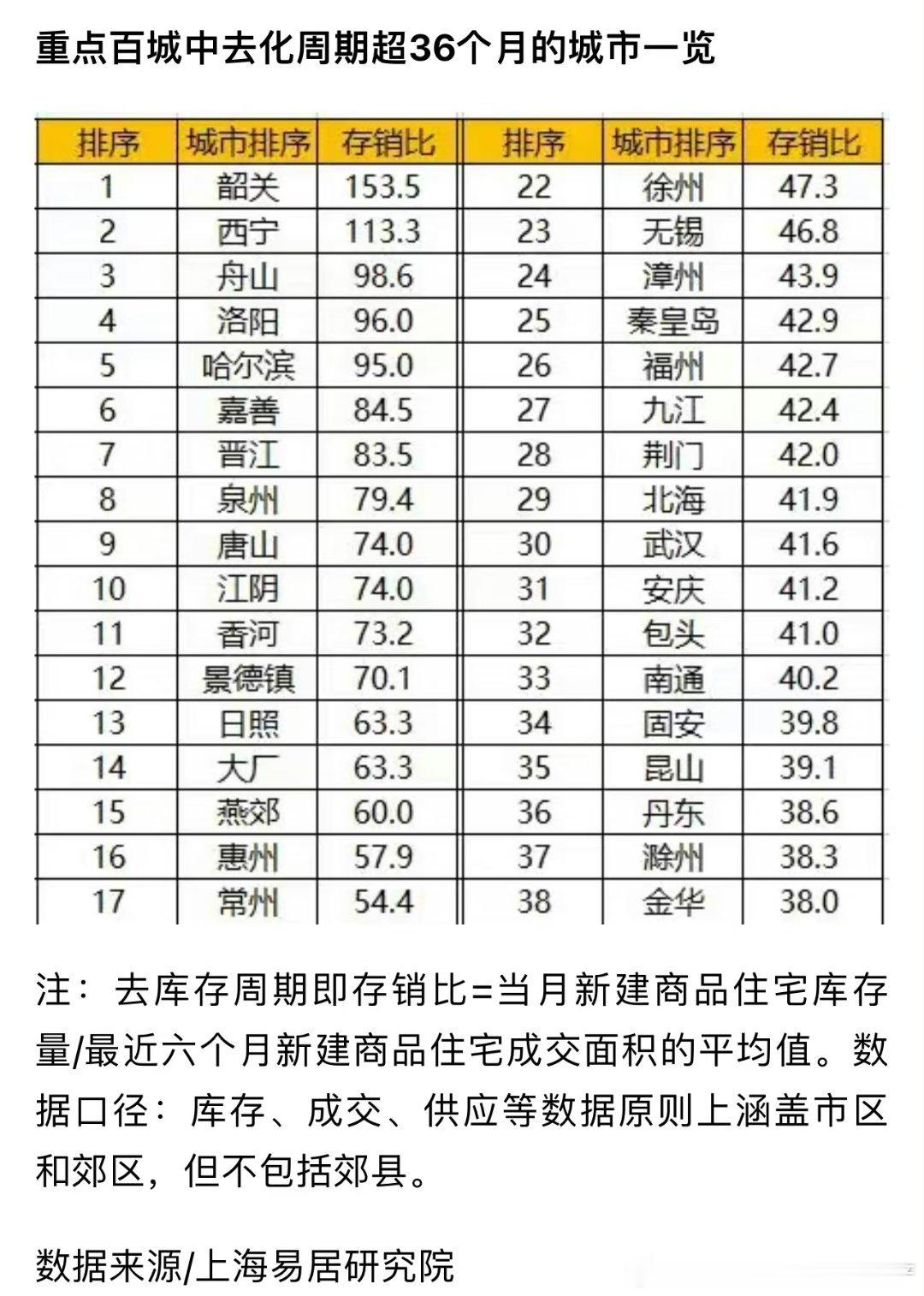 重点百城中去化周期超36个月的城市一览

| 排序 | 城市排序 | 存销比 | 排序 | 城市排序 | 存销比 |
|---|---|---|---|---|---|
| 1 | 韶关 | 153.5 | 22 | 徐州 | 47.3 |
| 2 | 西宁 | 113.3 | 23 | 无锡 | 46.8 |
| 3 | 舟山 | 98.6 | 24 | 漳州 | 43.9 |
| 4 | 洛阳 | 96.0 | 25 | 秦皇岛 | 42.9 |
| 5 | 哈尔滨 | 95.0 | 26 | 福州 | 42.7 |
| 6 | 嘉善 | 84.5 | 27 | 九江 | 42.4 |
| 7 | 晋江 | 83.5 | 28 | 荆门 | 42.0 |
| 8 | 泉州 | 79.4 | 29 | 北海 | 41.9 |
| 9 | 唐山 | 74.0 | 30 | 武汉 | 41.6 |
| 10 | 江阴 | 74.0 | 31 | 安庆 | 41.2 |
| 11 | 香河 | 73.2 | 32 | 包头 | 41.0 |
| 12 | 景德镇 | 70.1 | 33 | 南通 | 40.2 |
| 13 | 日照 | 63.3 | 34 | 固安 | 39.8 |
| 14 | 大厂 | 63.3 | 35 | 昆山 | 39.1 |
| 15 | 燕郊 | 60.0 | 36 | 丹东 | 38.6 |
| 16 | 惠州 | 57.9 | 37 | 滁州 | 38.3 |
| 17 | 常州 | 54.4 | 38 | 金华 | 38.0 |

注：去库存周期即存销比=当月新建商品住宅库存量/最近六个月新建商品住宅成交面积的平均值。数据口径：库存、成交、供应等数据原则上涵盖市区和郊区，但不包括郊县。

数据来源/上海易居研究院